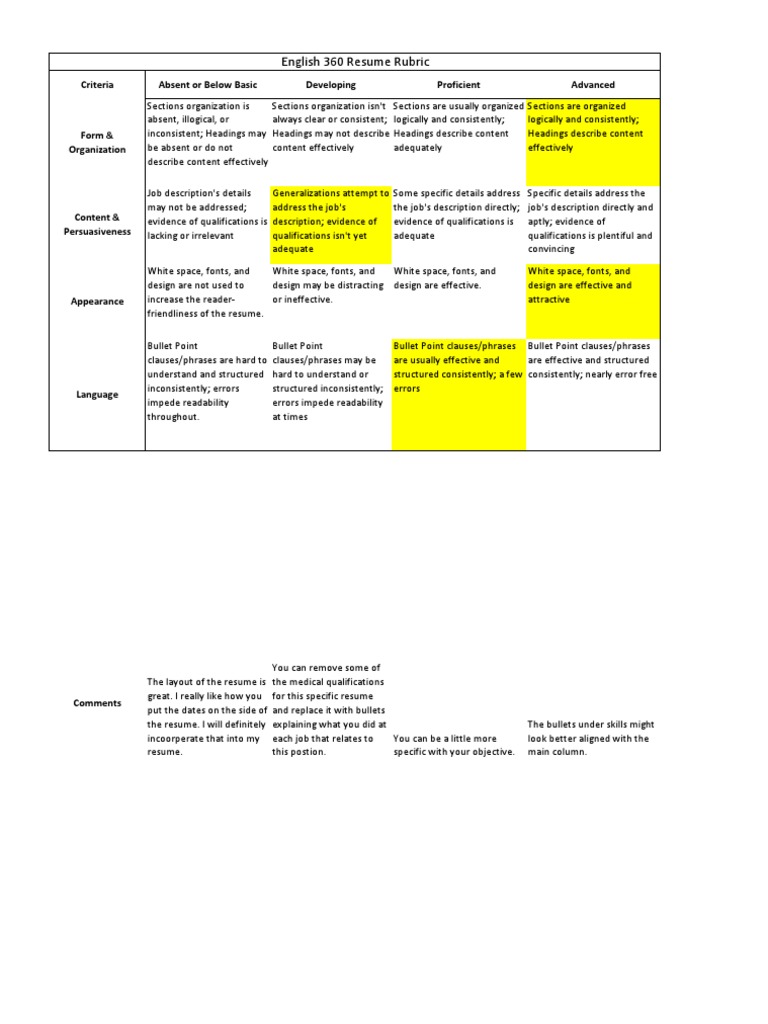 English 360 Resume Rubric

| Criteria | Absent or Below Basic | Developing | Proficient | Advanced |
|---|---|---|---|---|
| Form & Organization | Sections organization is absent, illogical, or inconsistent; Headings may be absent or do not describe content effectively | Sections organization isn't always clear or consistent; Headings may not describe content effectively | Sections are usually organized logically and consistently; Headings describe content adequately | Sections are organized logically and consistently; Headings describe content effectively |
| Content & Persuasiveness | Job description's details may not be addressed; evidence of qualifications is lacking or irrelevant | Generalizations attempt to address the job's description; evidence of qualifications isn't yet adequate | Some specific details address the job's description directly; evidence of qualifications is adequate | Specific details address the job's description directly and aptly; evidence of qualifications is plentiful and convincing |
| Appearance | White space, fonts, and design are not used to increase the reader-friendliness of the resume. | White space, fonts, and design may be distracting or ineffective. | White space, fonts, and design are effective. | White space, fonts, and design are effective and attractive |
| Language | Bullet Point clauses/phrases are hard to understand and structured inconsistently; errors impede readability throughout. | Bullet Point clauses/phrases may be hard to understand or structured inconsistently; errors impede readability at times | Bullet Point clauses/phrases are usually effective and structured consistently; a few errors | Bullet Point clauses/phrases are effective and structured consistently; nearly error free |
| Comments | The layout of the resume is great. I really like how you put the dates on the side of the resume. I will definitely incoorperate that into my resume. | You can remove some of the medical qualifications for this specific resume and replace it with bullets explaining what you did at each job that relates to this postion. | You can be a little more specific with your objective. | The bullets under skills might look better aligned with the main column. |